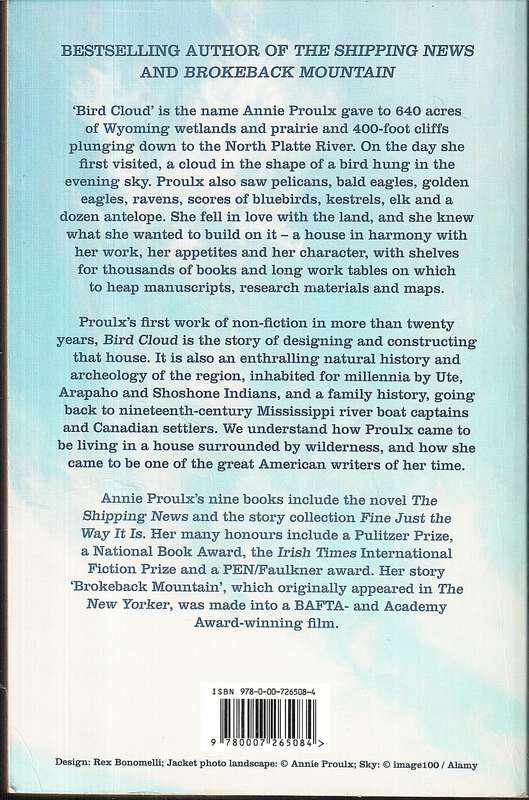 BESTSELLING AUTHOR OF THE SHIPPING NEWS AND BROKEBACK MOUNTAIN

'Bird Cloud' is the name Annie Proulx gave to 640 acres of Wyoming wetlands and prairie and 400-foot cliffs plunging down to the North Platte River. On the day she first visited, a cloud in the shape of a bird hung in the evening sky. Proulx also saw pelicans, bald eagles, golden eagles, ravens, scores of bluebirds, kestrels, elk and a dozen antelope. She fell in love with the land, and she knew what she wanted to build on it – a house in harmony with her work, her appetites and her character, with shelves for thousands of books and long work tables on which to heap manuscripts, research materials and maps.

Proulx's first work of non-fiction in more than twenty years, Bird Cloud is the story of designing and constructing that house. It is also an enthralling natural history and archeology of the region, inhabited for millennia by Ute, Arapaho and Shoshone Indians, and a family history, going back to nineteenth-century Mississippi river boat captains and Canadian settlers. We understand how Proulx came to be living in a house surrounded by wilderness, and how she came to be one of the great American writers of her time.

Annie Proulx's nine books include the novel The Shipping News and the story collection Fine Just the Way It Is. Her many honours include a Pulitzer Prize, a National Book Award, the Irish Times International Fiction Prize and a PEN/Faulkner award. Her story 'Brokeback Mountain', which originally appeared in The New Yorker, was made into a BAFTA- and Academy Award-winning film.

ISBN 978-0-00-726508-4

9 780007 265084 >

Design: Rex Bonomelli; Jacket photo landscape: © Annie Proulx; Sky: © image100 / Alamy